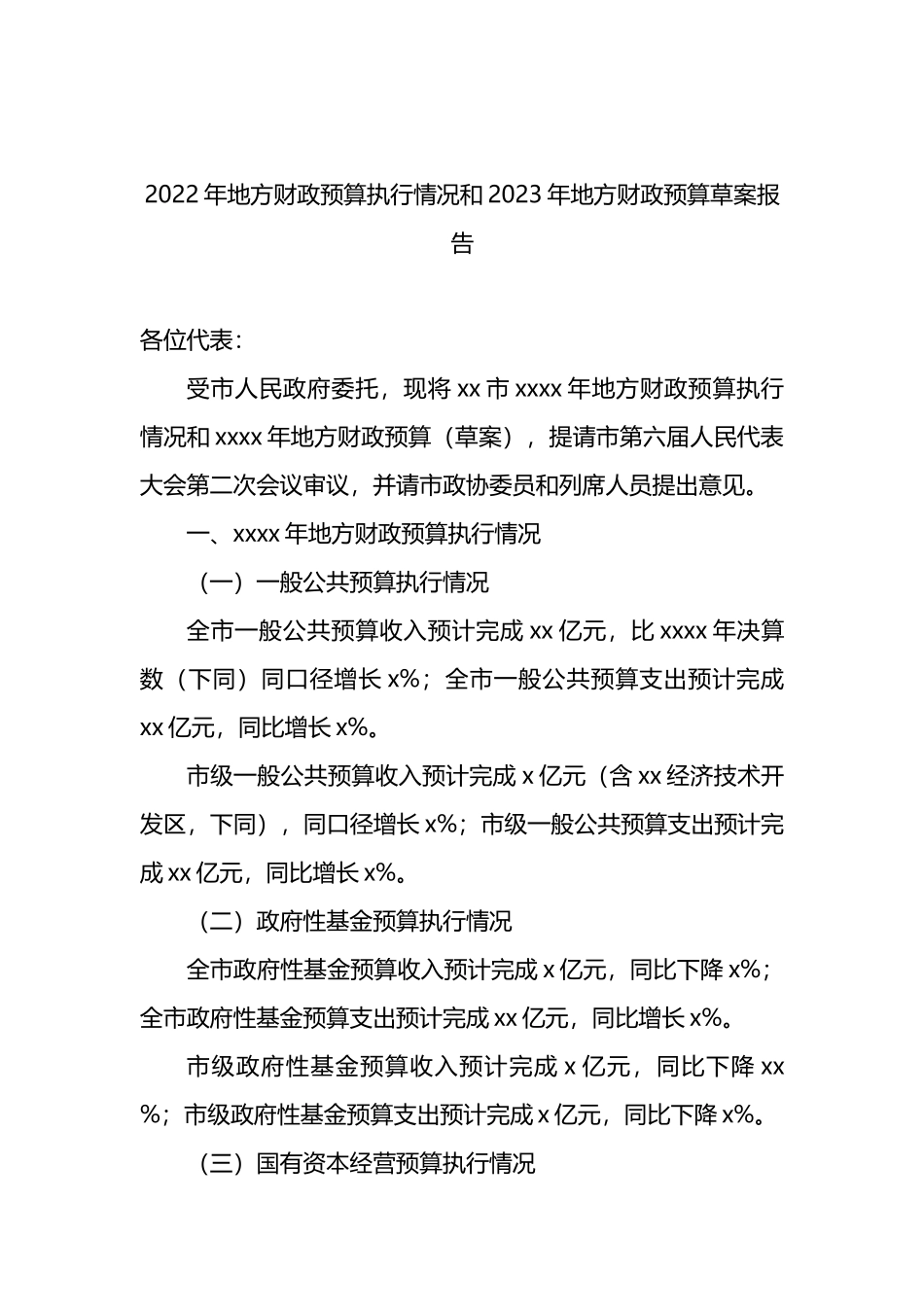 2022年地方财政预算执行情况和2023年地方财政预算草案报告

各位代表：

受市人民政府委托，现将xx市xxxx年地方财政预算执行情况和xxxx年地方财政预算（草案），提请市第六届人民代表大会第二次会议审议，并请市政协委员和列席人员提出意见。

一、xxxx年地方财政预算执行情况

（一）一般公共预算执行情况

全市一般公共预算收入预计完成xx亿元，比xxxx年决算数（下同）同口径增长x%；全市一般公共预算支出预计完成xx亿元，同比增长x%。

市级一般公共预算收入预计完成x亿元（含xx经济技术开发区，下同），同口径增长x%；市级一般公共预算支出预计完成xx亿元，同比增长x%。

（二）政府性基金预算执行情况

全市政府性基金预算收入预计完成x亿元，同比下降x%；全市政府性基金预算支出预计完成xx亿元，同比增长x%。

市级政府性基金预算收入预计完成x亿元，同比下降xx%；市级政府性基金预算支出预计完成x亿元，同比下降x%。

（三）国有资本经营预算执行情况